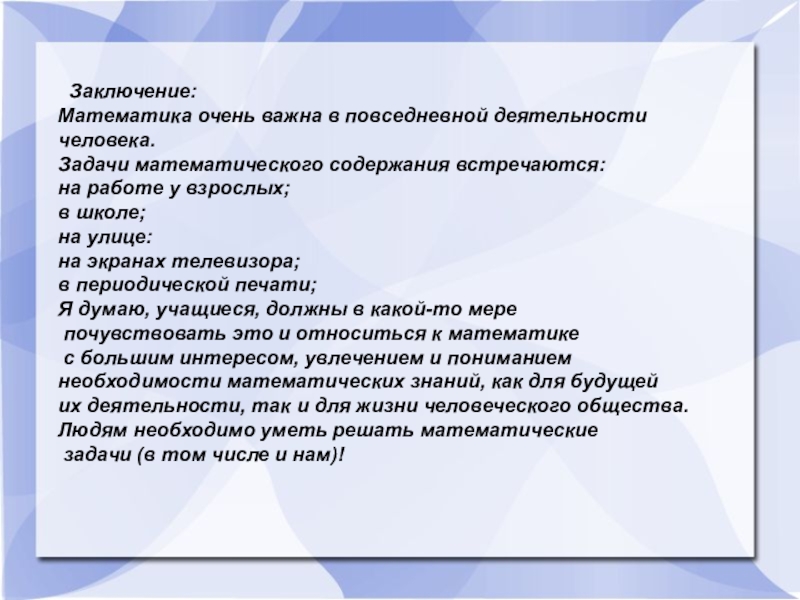 Заключение:
Математика очень важна в повседневной деятельности человека.
Задачи математического содержания встречаются:
на работе у взрослых;
в школе;
на улице:
на экранах телевизора;
в периодической печати;
Я думаю, учащиеся, должны в какой-то мере почувствовать это и относиться к математике с большим интересом, увлечением и пониманием необходимости математических знаний, как для будущей их деятельности, так и для жизни человеческого общества.
Людям необходимо уметь решать математические задачи (в том числе и нам)!